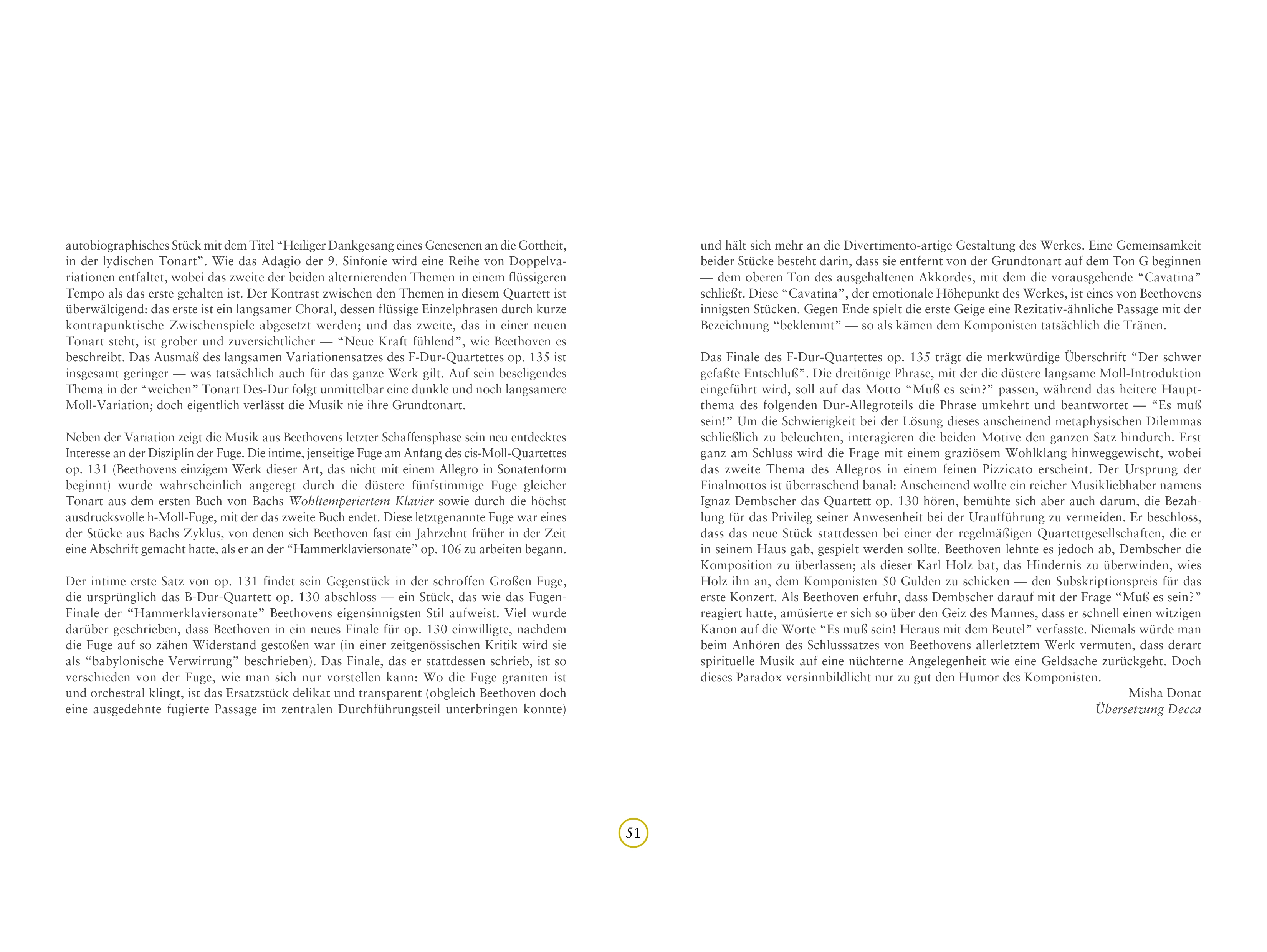 autobiographisches Stück mit dem Titel “Heiliger Dankgesang eines Genesenen an die Gottheit, in der lydischen Tonart”. Wie das Adagio der 9. Sinfonie wird eine Reihe von Doppelvariationen entfaltet, wobei das zweite der beiden alternierenden Themen in einem flüssigeren Tempo als das erste gehalten ist. Der Kontrast zwischen den Themen in diesem Quartett ist überwältigend: das erste ist ein langsamer Choral, dessen flüssige Einzelphrasen durch kurze kontrapunktische Zwischenspiele abgesetzt werden; und das zweite, das in einer neuen Tonart steht, ist grober und zuversichtlicher — “Neue Kraft fühlend”, wie Beethoven es beschreibt. Das Ausmaß des langsamen Variationensatzes des F-Dur-Quartettes op. 135 ist insgesamt geringer — was tatsächlich auch für das ganze Werk gilt. Auf sein beseligendes Thema in der “weichen” Tonart Des-Dur folgt unmittelbar eine dunkle und noch langsamere Moll-Variation; doch eigentlich verlässt die Musik nie ihre Grundtonart.

Neben der Variation zeigt die Musik aus Beethovens letzter Schaffensphase sein neu entdecktes Interesse an der Disziplin der Fuge. Die intime, jenseitige Fuge am Anfang des cis-Moll-Quartettes op. 131 (Beethovens einzigem Werk dieser Art, das nicht mit einem Allegro in Sonatenform beginnt) wurde wahrscheinlich angeregt durch die düstere fünfstimmige Fuge gleicher Tonart aus dem ersten Buch von Bachs Wohltemperiertem Klavier sowie durch die höchst ausdrucksvolle h-Moll-Fuge, mit der das zweite Buch endet. Diese letztgenannte Fuge war eines der Stücke aus Bachs Zyklus, von denen sich Beethoven fast ein Jahrzehnt früher in der Zeit eine Abschrift gemacht hatte, als er an der “Hammerklaviersonate” op. 106 zu arbeiten begann.

Der intime erste Satz von op. 131 findet sein Gegenstück in der schroffen Großen Fuge, die ursprünglich das B-Dur-Quartett op. 130 abschloss — ein Stück, das wie das Fugen-Finale der “Hammerklaviersonate” Beethovens eigensinnigsten Stil aufweist. Viel wurde darüber geschrieben, dass Beethoven in ein neues Finale für op. 130 einwilligte, nachdem die Fuge auf so zähen Widerstand gestoßen war (in einer zeitgenössischen Kritik wird sie als “babylonische Verwirrung” beschrieben). Das Finale, das er stattdessen schrieb, ist so verschieden von der Fuge, wie man sich nur vorstellen kann: Wo die Fuge graniten ist und orchestral klingt, ist das Ersatzstück delikat und transparent (obgleich Beethoven doch eine ausgedehnte fugierte Passage im zentralen Durchführungsteil unterbringen konnte)

und hält sich mehr an die Divertimento-artige Gestaltung des Werkes. Eine Gemeinsamkeit beider Stücke besteht darin, dass sie entfernt von der Grundtonart auf dem Ton G beginnen — dem oberen Ton des ausgehaltenen Akkordes, mit dem die vorausgehende “Cavatina” schließt. Diese “Cavatina”, der emotionale Höhepunkt des Werkes, ist eines von Beethovens innigsten Stücken. Gegen Ende spielt die erste Geige eine Rezitativ-ähnliche Passage mit der Bezeichnung “beklemmt” — so als kämen dem Komponisten tatsächlich die Tränen.

Das Finale des F-Dur-Quartettes op. 135 trägt die merkwürdige Überschrift “Der schwer gefaßte Entschluß”. Die dreitönige Phrase, mit der die düstere langsame Moll-Introduktion eingeführt wird, soll auf das Motto “Muß es sein?” passen, während das heitere Hauptthema des folgenden Dur-Allegroteils die Phrase umkehrt und beantwortet — “Es muß sein!” Um die Schwierigkeit bei der Lösung dieses anscheinend metaphysischen Dilemmas schließlich zu beleuchten, interagieren die beiden Motive den ganzen Satz hindurch. Erst ganz am Schluss wird die Frage mit einem graziösem Wohlklang hinweggewischt, wobei das zweite Thema des Allegros in einem feinen Pizzicato erscheint. Der Ursprung der Finalmottos ist überraschend banal: Anscheinend wollte ein reicher Musikliebhaber namens Ignaz Dembscher das Quartett op. 130 hören, bemühte sich aber auch darum, die Bezahlung für das Privileg seiner Anwesenheit bei der Uraufführung zu vermeiden. Er beschloss, dass das neue Stück stattdessen bei einer der regelmäßigen Quartettgesellschaften, die er in seinem Haus gab, gespielt werden sollte. Beethoven lehnte es jedoch ab, Dembscher die Komposition zu überlassen; als dieser Karl Holz bat, das Hindernis zu überwinden, wies Holz ihn an, dem Komponisten 50 Gulden zu schicken — den Subskriptionspreis für das erste Konzert. Als Beethoven erfuhr, dass Dembscher darauf mit der Frage “Muß es sein?” reagiert hatte, amüsierte er sich so über den Geiz des Mannes, dass er schnell einen witzigen Kanon auf die Worte “Es muß sein! Heraus mit dem Beutel” verfasste. Niemals würde man beim Anhören des Schlusssatzes von Beethovens allerletztem Werk vermuten, dass derart spirituelle Musik auf eine nüchterne Angelegenheit wie eine Geldsache zurückgeht. Doch dieses Paradox versinnbildlicht nur zu gut den Humor des Komponisten.
Misha Donat
Übersetzung Decca

51